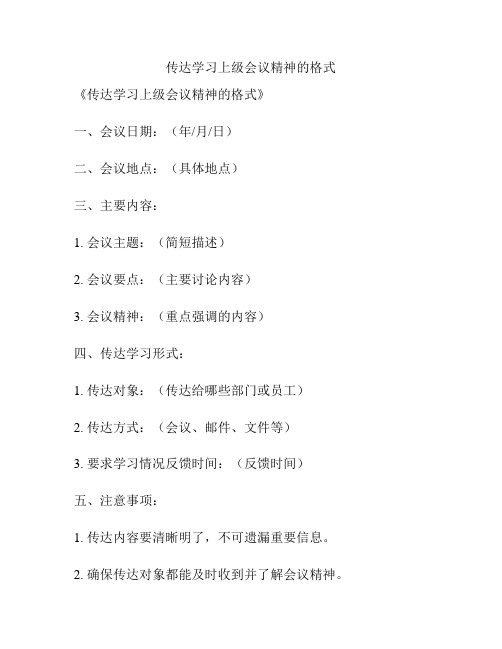 传达学习上级会议精神的格式

《传达学习上级会议精神的格式》

一、会议日期：（年/月/日）

二、会议地点：（具体地点）

三、主要内容：

1. 会议主题：（简短描述）

2. 会议要点：（主要讨论内容）

3. 会议精神：（重点强调的内容）

四、传达学习形式：

1. 传达对象：（传达给哪些部门或员工）

2. 传达方式：（会议、邮件、文件等）

3. 要求学习情况反馈时间：（反馈时间）

五、注意事项：

1. 传达内容要清晰明了，不可遗漏重要信息。

2. 确保传达对象都能及时收到并了解会议精神。